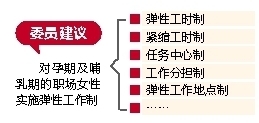 委员建议

对孕期及哺乳期的职场女性实施弹性工作制

弹性工时制
紧缩工时制
任务中心制
工作分担制
弹性工作地点制
……